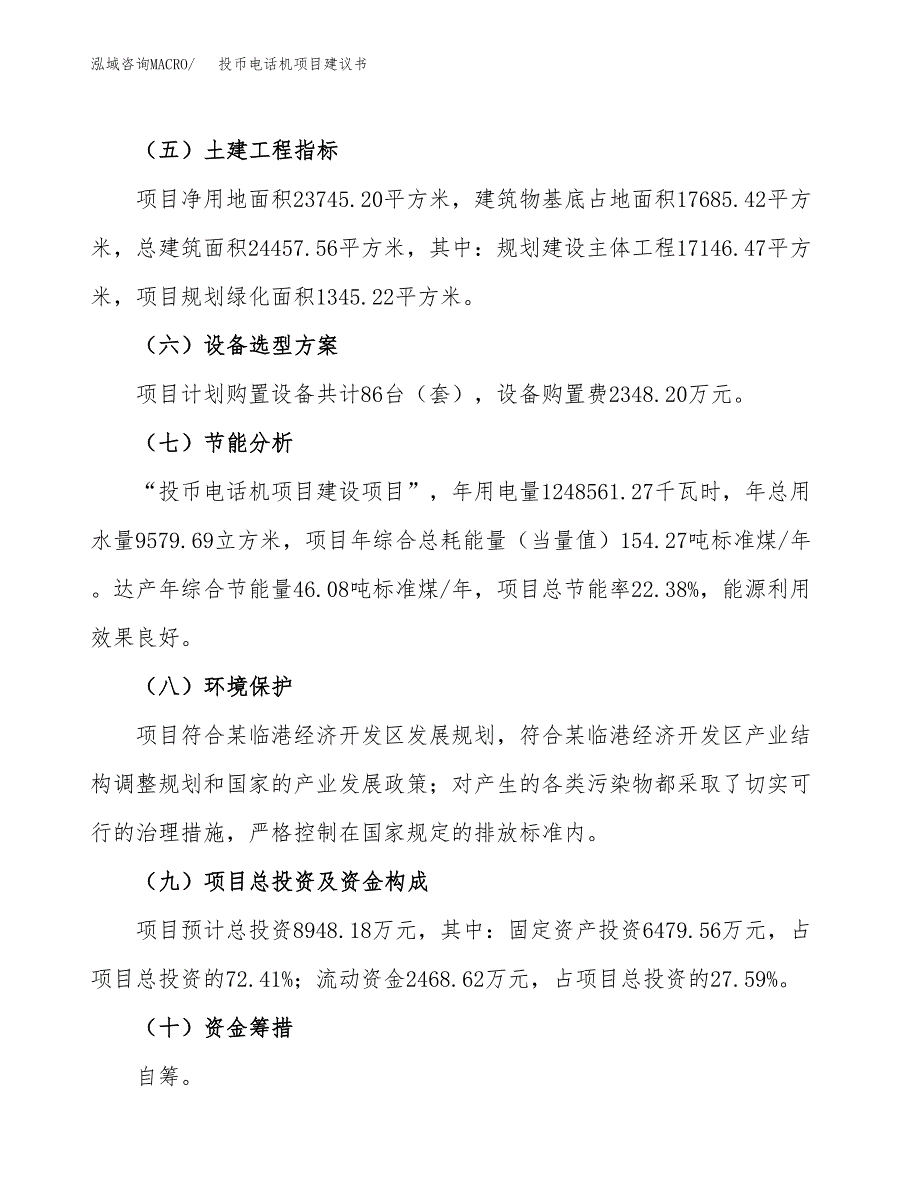 泓域咨询MACRO/　投币电话机项目建议书

（五）土建工程指标

项目净用地面积23745.20平方米，建筑物基底占地面积17685.42平方米，总建筑面积24457.56平方米，其中：规划建设主体工程17146.47平方米，项目规划绿化面积1345.22平方米。

（六）设备选型方案

项目计划购置设备共计86台（套），设备购置费2348.20万元。

（七）节能分析

“投币电话机项目建设项目”，年用电量1248561.27千瓦时，年总用水量9579.69立方米，项目年综合总耗能量（当量值）154.27吨标准煤/年。达产年综合节能量46.08吨标准煤/年，项目总节能率22.38%，能源利用效果良好。

（八）环境保护

项目符合某临港经济开发区发展规划，符合某临港经济开发区产业结构调整规划和国家的产业发展政策；对产生的各类污染物都采取了切实可行的治理措施，严格控制在国家规定的排放标准内。

（九）项目总投资及资金构成

项目预计总投资8948.18万元，其中：固定资产投资6479.56万元，占项目总投资的72.41%；流动资金2468.62万元，占项目总投资的27.59%。

（十）资金筹措

自筹。